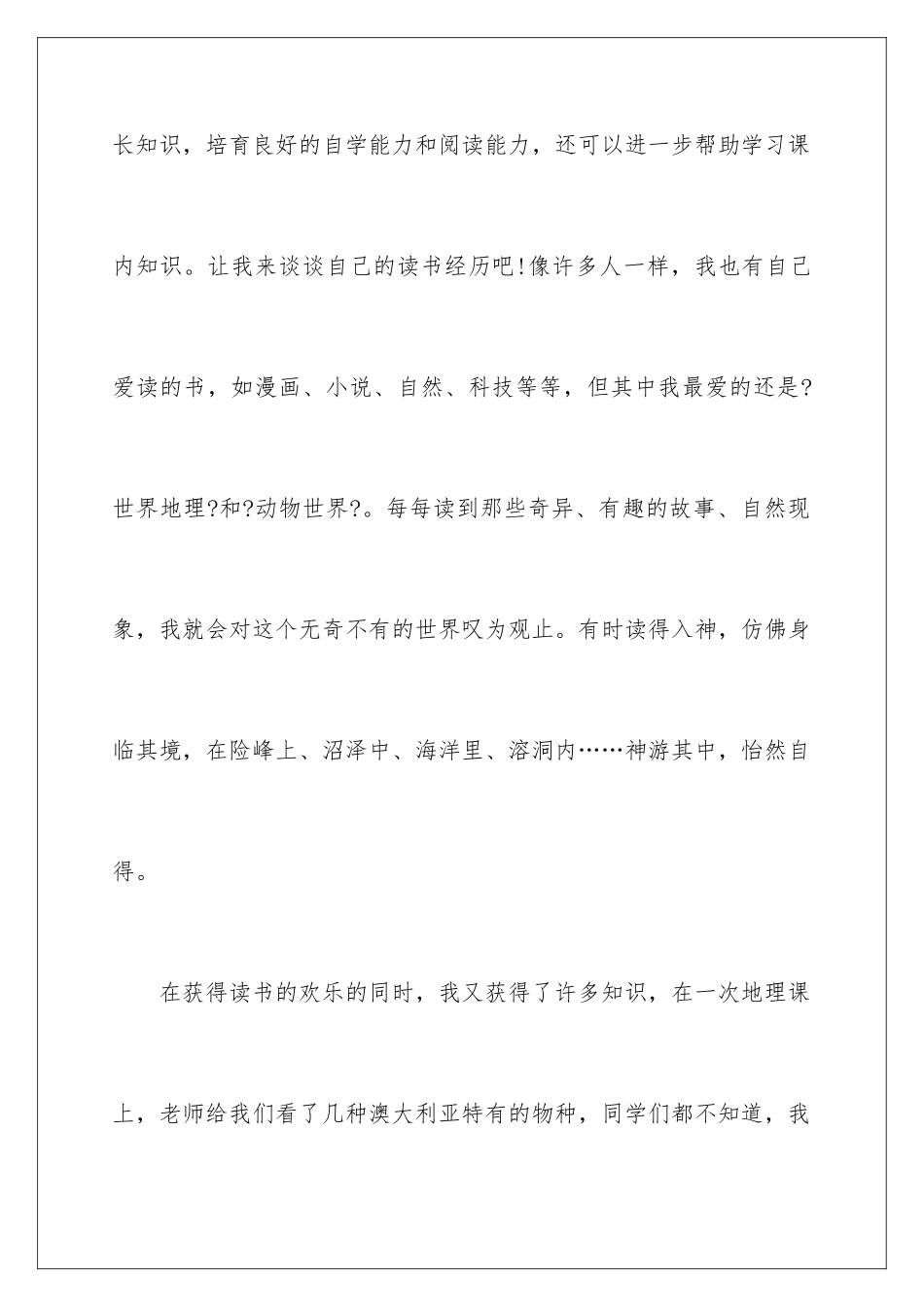 长知识，培育良好的自学能力和阅读能力，还可以进一步帮助学习课内知识。让我来谈谈自己的读书经历吧!像许多人一样，我也有自己爱读的书，如漫画、小说、自然、科技等等，但其中我最爱的还是?世界地理?和?动物世界?。每每读到那些奇异、有趣的故事、自然现象，我就会对这个无奇不有的世界叹为观止。有时读得入神，仿佛身临其境，在险峰上、沼泽中、海洋里、溶洞内……神游其中，怡然自得。

在获得读书的欢乐的同时，我又获得了许多知识，在一次地理课上，老师给我们看了几种澳大利亚特有的物种，同学们都不知道，我